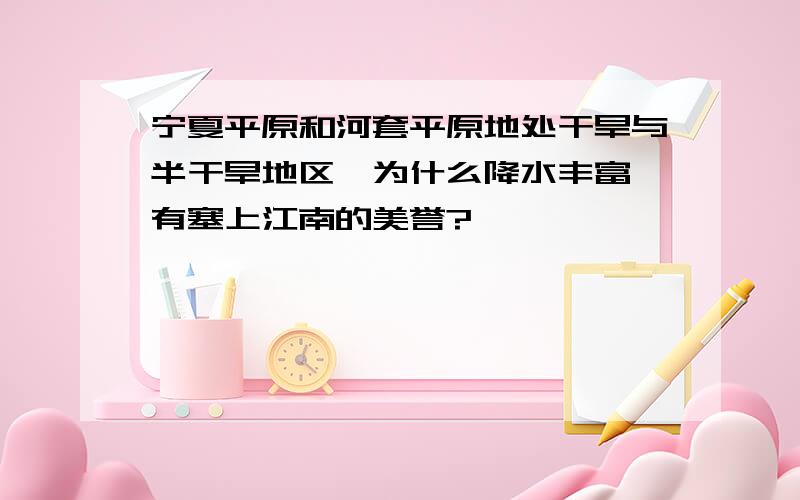 宁夏平原和河套平原地处干旱与半干旱地区,为什么降水丰富,有塞上江南的美誉?